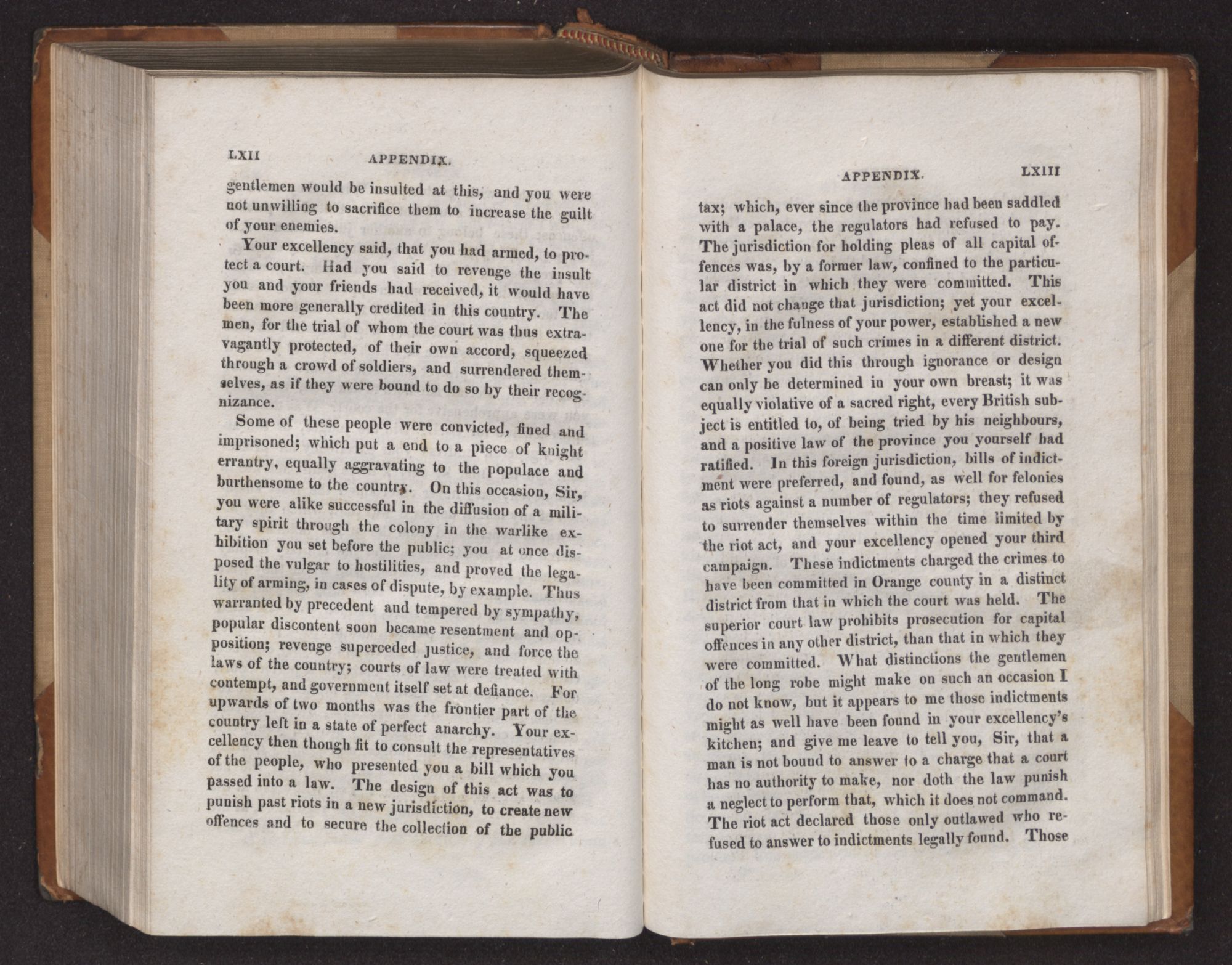 LXII APPENDIX.

gentlemen would be insulted at this, and you were not unwilling to sacrifice them to increase the guilt of your enemies.

Your excellency said, that you had armed, to protect a court. Had you said to revenge the insult you and your friends had received, it would have been more generally credited in this country. The men, for the trial of whom the court was thus extravagantly protected, of their own accord, squeezed through a crowd of soldiers, and surrendered themselves, as if they were bound to do so by their recognizance.

Some of these people were convicted, fined and imprisoned; which put a end to a piece of knight errantry, equally aggravating to the populace and burthensome to the country. On this occasion, Sir, you were alike successful in the diffusion of a military spirit through the colony in the warlike exhibition you set before the public; you at once disposed the vulgar to hostilities, and proved the legality of arming, in cases of dispute, by example. Thus warranted by precedent and tempered by sympathy, popular discontent soon became resentment and opposition; revenge superceded justice, and force the laws of the country; courts of law were treated with contempt, and government itself set at defiance. For upwards of two months was the frontier part of the country left in a state of perfect anarchy. Your excellency then though fit to consult the representatives of the people, who presented you a bill which you passed into a law. The design of this act was to punish past riots in a new jurisdiction, to create new offences and to secure the collection of the public

APPENDIX. LXIII

tax; which, ever since the province had been saddled with a palace, the regulators had refused to pay. The jurisdiction for holding pleas of all capital offences was, by a former law, confined to the particular district in which they were committed. This act did not change that jurisdiction; yet your excellency, in the fulness of your power, established a new one for the trial of such crimes in a different district. Whether you did this through ignorance or design can only be determined in your own breast; it was equally violative of a sacred right, every British subject is entitled to, of being tried by his neighbours, and a positive law of the province you yourself had ratified. In this foreign jurisdiction, bills of indictment were preferred, and found, as well for felonies as riots against a number of regulators; they refused to surrender themselves within the time limited by the riot act, and your excellency opened your third campaign. These indictments charged the crimes to have been committed in Orange county in a distinct district from that in which the court was held. The superior court law prohibits prosecution for capital offences in any other district, than that in which they were committed. What distinctions the gentlemen of the long robe might make on such an occasion I do not know, but it appears to me those indictments might as well have been found in your excellency's kitchen; and give me leave to tell you, Sir, that a man is not bound to answer to a charge that a court has no authority to make, nor doth the law punish a neglect to perform that, which it does not command. The riot act declared those only outlawed who refused to answer to indictments legally found. Those